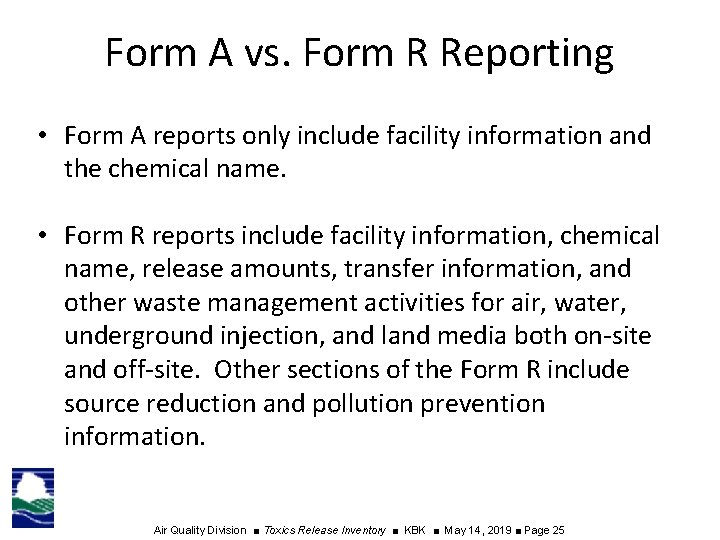 Form A vs. Form R Reporting

• Form A reports only include facility information and the chemical name.

• Form R reports include facility information, chemical name, release amounts, transfer information, and other waste management activities for air, water, underground injection, and land media both on-site and off-site. Other sections of the Form R include source reduction and pollution prevention information.

Air Quality Division ■ Toxics Release Inventory ■ KBK ■ May 14, 2019 ■ Page 25